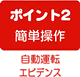 ポイント2
簡単操作

自動運転
エビデンス